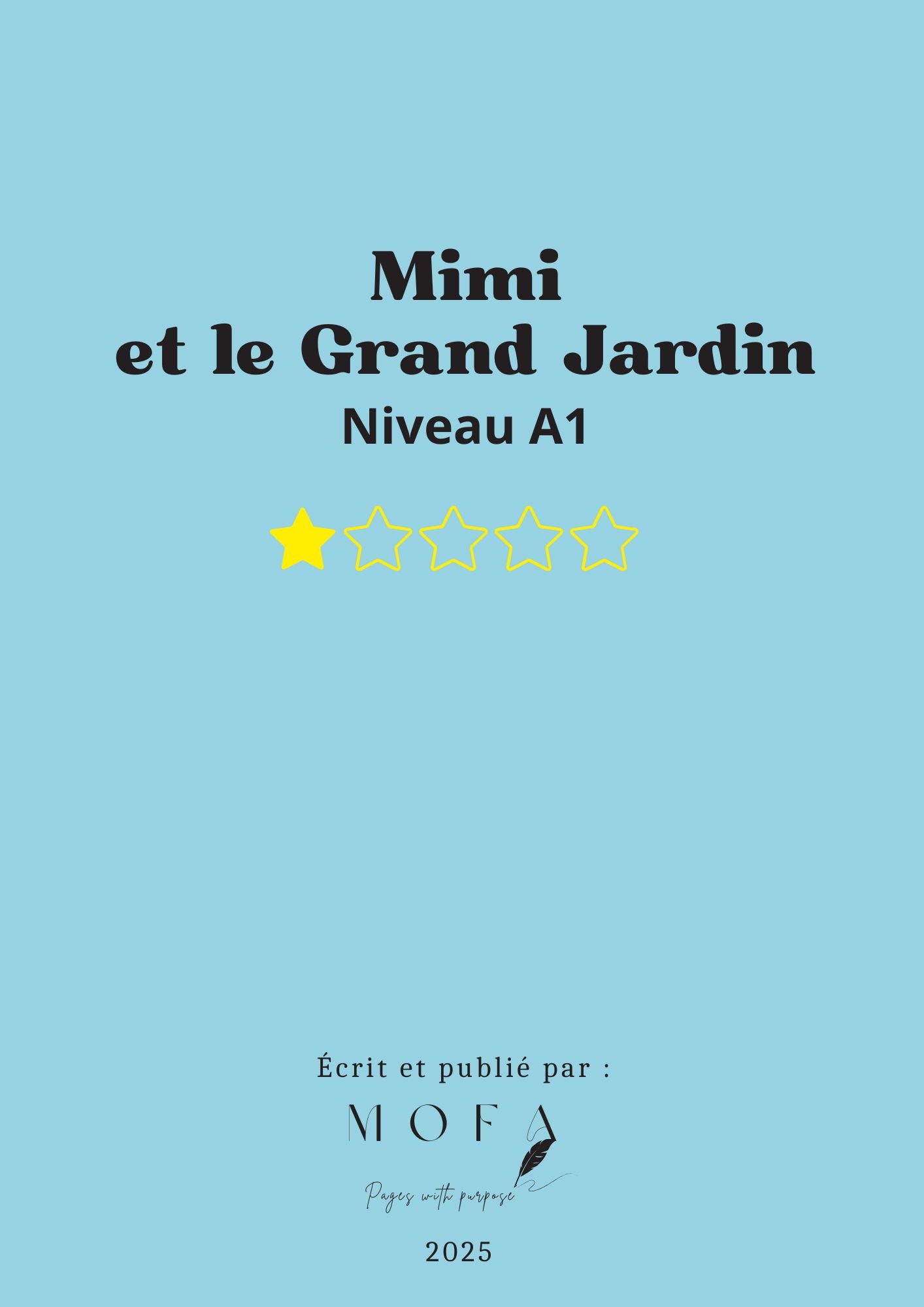 Mimi
et le Grand Jardin
Niveau A1

Écrit et publié par :
MOFA
Pages with purpose

2025